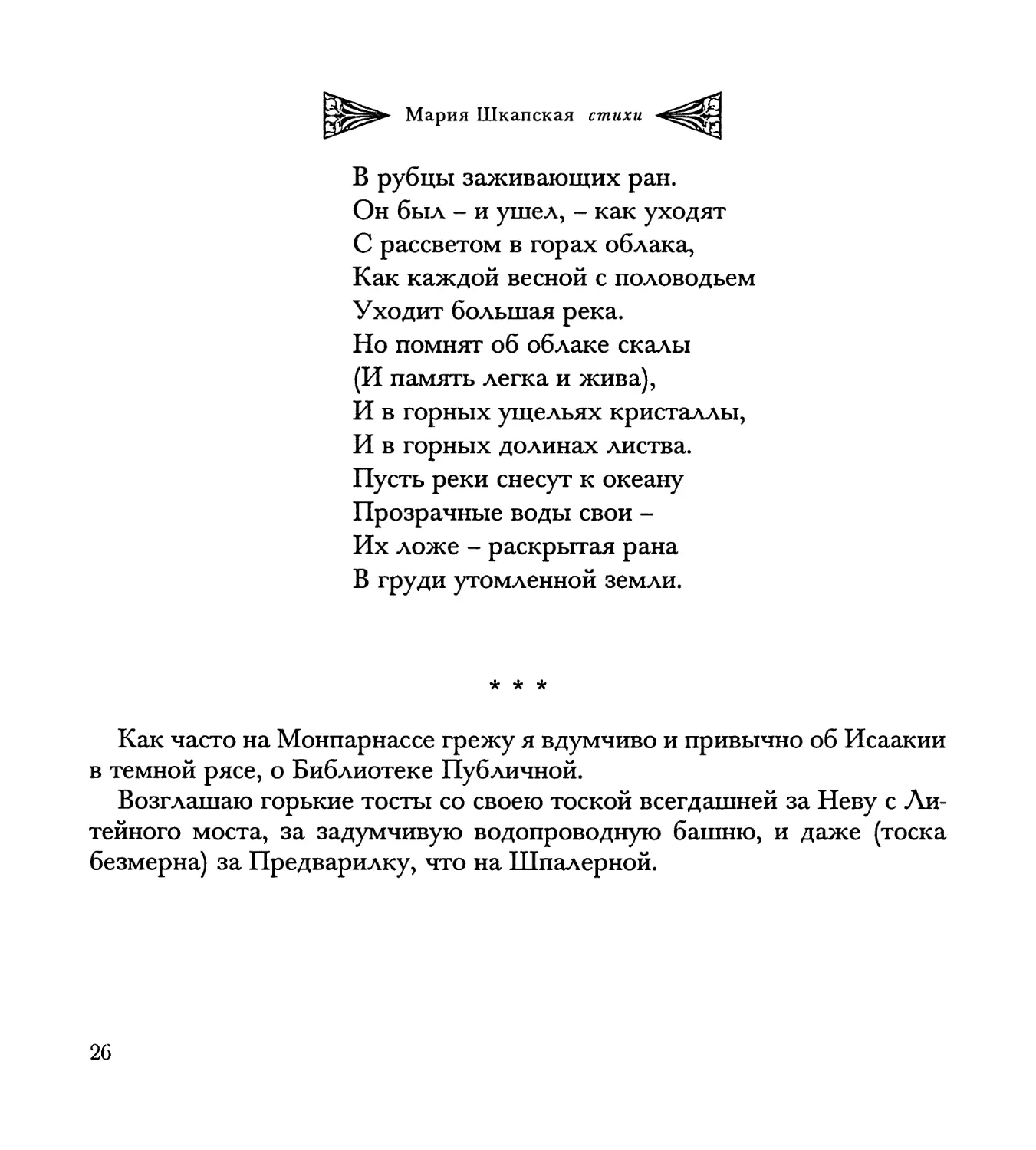 Мария Шкапская стихи

В рубцы заживающих ран.
Он был – и ушел, – как уходят
С рассветом в горах облака,
Как каждой весной с половодьем
Уходит большая река.
Но помнят об облаке скалы
(И память легка и жива),
И в горных ущельях кристаллы,
И в горных долинах листва.
Пусть реки снесут к океану
Прозрачные воды свои –
Их ложе – раскрытая рана
В груди утомленной земли.

* * *

Как часто на Монпарнассе грежу я вдумчиво и привычно об Исаакии в темной рясе, о Библиотеке Публичной.

Возглашаю горькие тосты со своею тоской всегдашней за Неву с Литейного моста, за задумчивую водопроводную башню, и даже (тоска безмерна) за Предварилку, что на Шпалерной.

26